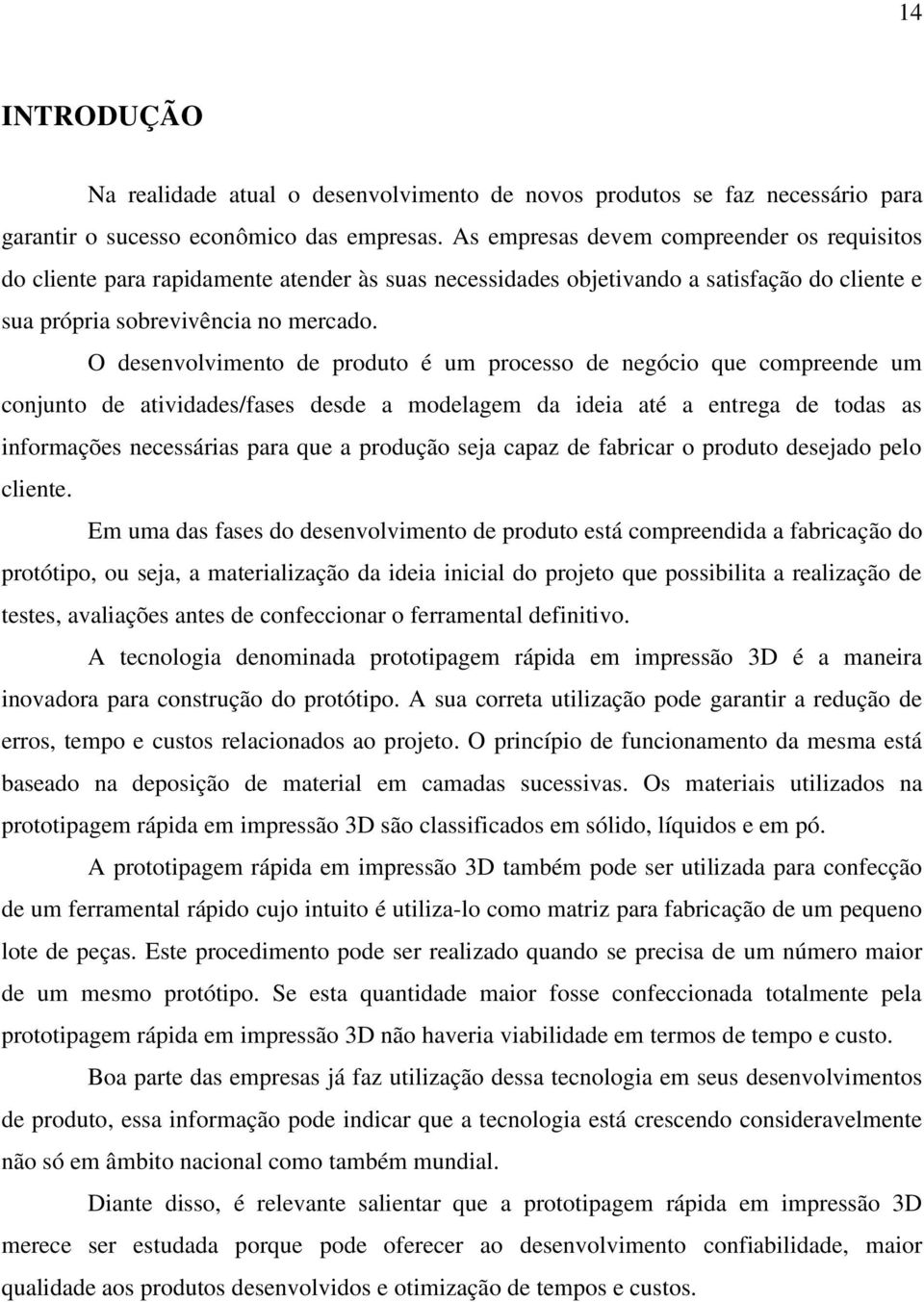 14

INTRODUÇÃO

Na realidade atual o desenvolvimento de novos produtos se faz necessário para garantir o sucesso econômico das empresas. As empresas devem compreender os requisitos do cliente para rapidamente atender às suas necessidades objetivando a satisfação do cliente e sua própria sobrevivência no mercado.

O desenvolvimento de produto é um processo de negócio que compreende um conjunto de atividades/fases desde a modelagem da ideia até a entrega de todas as informações necessárias para que a produção seja capaz de fabricar o produto desejado pelo cliente.

Em uma das fases do desenvolvimento de produto está compreendida a fabricação do protótipo, ou seja, a materialização da ideia inicial do projeto que possibilita a realização de testes, avaliações antes de confeccionar o ferramental definitivo.

A tecnologia denominada prototipagem rápida em impressão 3D é a maneira inovadora para construção do protótipo. A sua correta utilização pode garantir a redução de erros, tempo e custos relacionados ao projeto. O princípio de funcionamento da mesma está baseado na deposição de material em camadas sucessivas. Os materiais utilizados na prototipagem rápida em impressão 3D são classificados em sólido, líquidos e em pó.

A prototipagem rápida em impressão 3D também pode ser utilizada para confecção de um ferramental rápido cujo intuito é utiliza-lo como matriz para fabricação de um pequeno lote de peças. Este procedimento pode ser realizado quando se precisa de um número maior de um mesmo protótipo. Se esta quantidade maior fosse confeccionada totalmente pela prototipagem rápida em impressão 3D não haveria viabilidade em termos de tempo e custo.

Boa parte das empresas já faz utilização dessa tecnologia em seus desenvolvimentos de produto, essa informação pode indicar que a tecnologia está crescendo consideravelmente não só em âmbito nacional como também mundial.

Diante disso, é relevante salientar que a prototipagem rápida em impressão 3D merece ser estudada porque pode oferecer ao desenvolvimento confiabilidade, maior qualidade aos produtos desenvolvidos e otimização de tempos e custos.